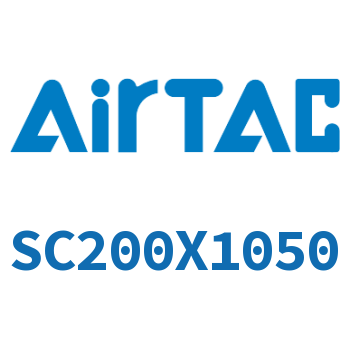 AirTAC

SC200X1050